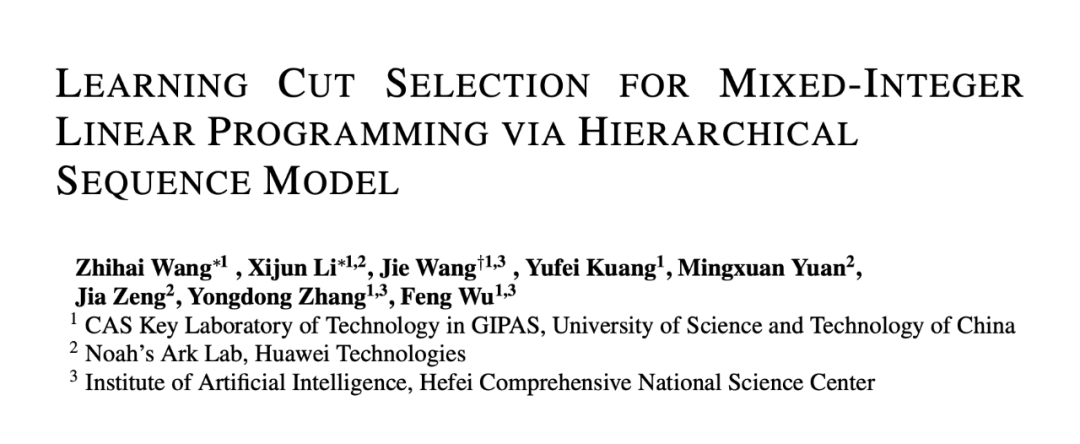 LEARNING CUT SELECTION FOR MIXED-INTEGER LINEAR PROGRAMMING VIA HIERARCHICAL SEQUENCE MODEL

Zhihai Wang$^{*1}$ , Xijun Li$^{*1,2}$, Jie Wang$^{\dagger 1,3}$ , Yufei Kuang$^{1}$, Mingxuan Yuan$^{2}$, Jia Zeng$^{2}$, Yongdong Zhang$^{1,3}$, Feng Wu$^{1,3}$
$^{1}$ CAS Key Laboratory of Technology in GIPAS, University of Science and Technology of China
$^{2}$ Noah's Ark Lab, Huawei Technologies
$^{3}$ Institute of Artificial Intelligence, Hefei Comprehensive National Science Center